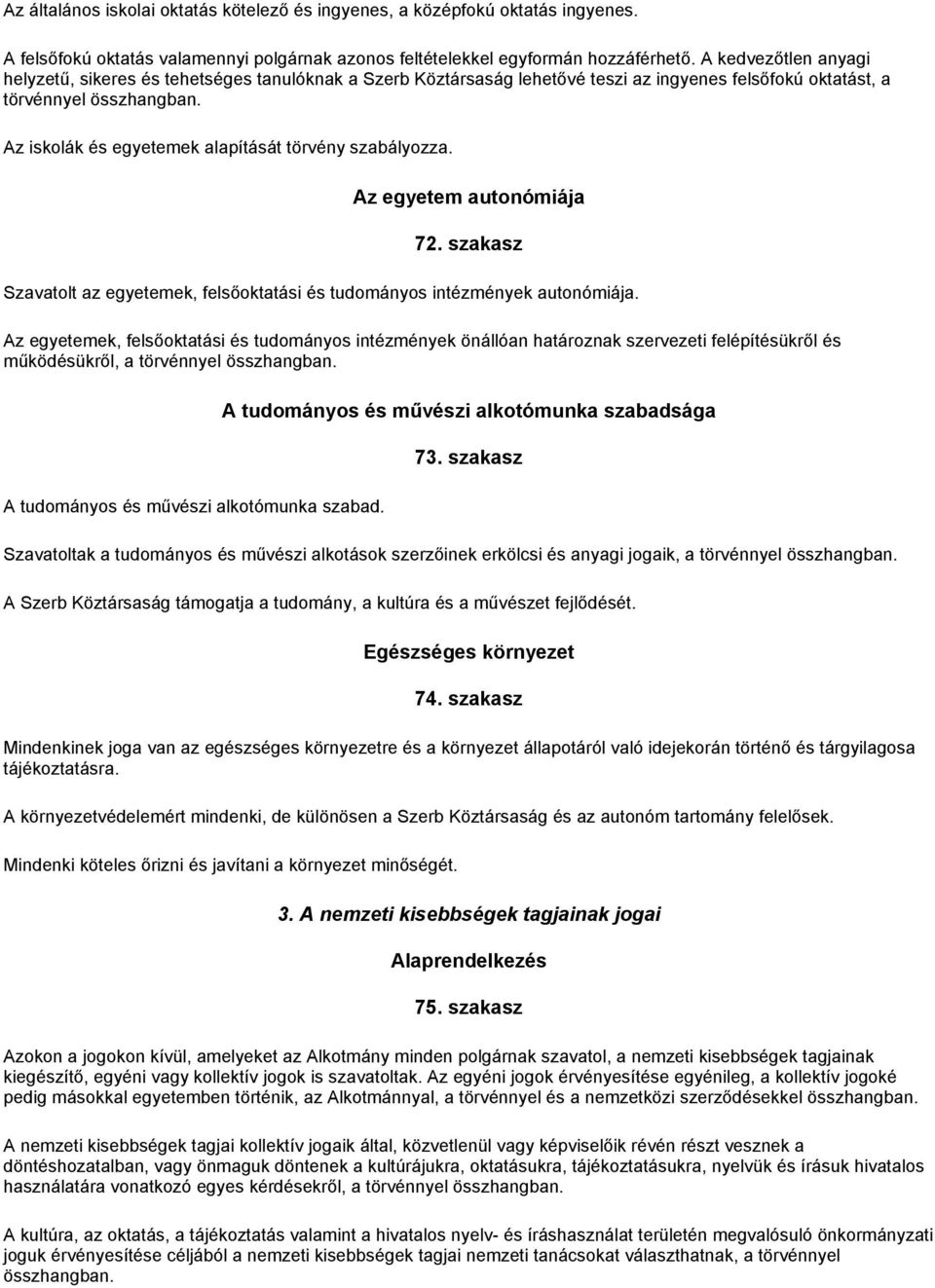 Az általános iskolai oktatás kötelező és ingyenes, a középfokú oktatás ingyenes.

A felsőfokú oktatás valamennyi polgárnak azonos feltételekkel egyformán hozzáférhető. A kedvezőtlen anyagi helyzetű, sikeres és tehetséges tanulóknak a Szerb Köztársaság lehetővé teszi az ingyenes felsőfokú oktatást, a törvénnyel összhangban.

Az iskolák és egyetemek alapítását törvény szabályozza.

Az egyetem autonómiája

72. szakasz

Szavatolt az egyetemek, felsőoktatási és tudományos intézmények autonómiája.

Az egyetemek, felsőoktatási és tudományos intézmények önállóan határoznak szervezeti felépítésükről és működésükről, a törvénnyel összhangban.

A tudományos és művészi alkotómunka szabadsága

73. szakasz

A tudományos és művészi alkotómunka szabad.

Szavatoltak a tudományos és művészi alkotások szerzőinek erkölcsi és anyagi jogaik, a törvénnyel összhangban.

A Szerb Köztársaság támogatja a tudomány, a kultúra és a művészet fejlődését.

Egészséges környezet

74. szakasz

Mindenkinek joga van az egészséges környezetre és a környezet állapotáról való idejekorán történő és tárgyilagosa tájékoztatásra.

A környezetvédelemért mindenki, de különösen a Szerb Köztársaság és az autonóm tartomány felelősek.

Mindenki köteles őrizni és javítani a környezet minőségét.

3. A nemzeti kisebbségek tagjainak jogai

Alaprendelkezés

75. szakasz

Azokon a jogokon kívül, amelyeket az Alkotmány minden polgárnak szavatol, a nemzeti kisebbségek tagjainak kiegészítő, egyéni vagy kollektív jogok is szavatoltak. Az egyéni jogok érvényesítése egyénileg, a kollektív jogoké pedig másokkal egyetemben történik, az Alkotmánnyal, a törvénnyel és a nemzetközi szerződésekkel összhangban.

A nemzeti kisebbségek tagjai kollektív jogaik által, közvetlenül vagy képviselőik révén részt vesznek a döntéshozatalban, vagy önmaguk döntenek a kultúrájukra, oktatásukra, tájékoztatásukra, nyelvük és írásuk hivatalos használatára vonatkozó egyes kérdésekről, a törvénnyel összhangban.

A kultúra, az oktatás, a tájékoztatás valamint a hivatalos nyelv- és íráshasználat területén megvalósuló önkormányzati joguk érvényesítése céljából a nemzeti kisebbségek tagjai nemzeti tanácsokat választhatnak, a törvénnyel összhangban.